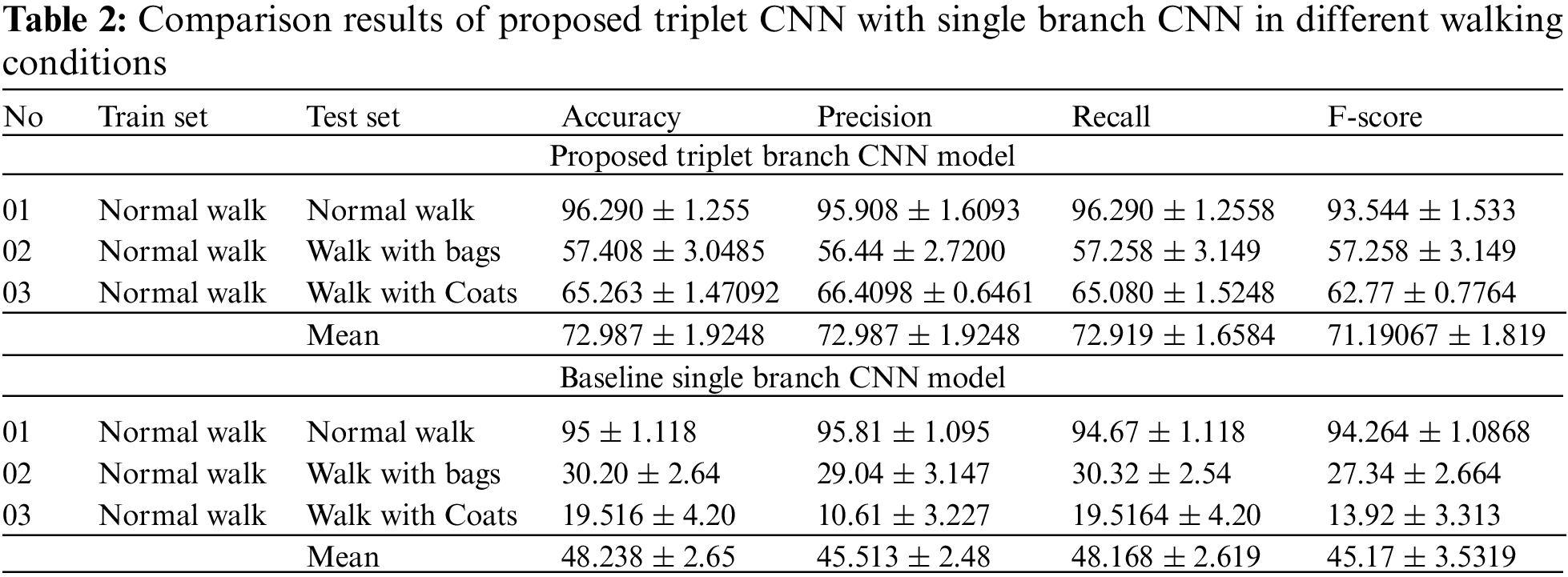 **Table 2:** Comparison results of proposed triplet CNN with single branch CNN in different walking conditions

| No | Train set | Test set | Accuracy | Precision | Recall | F-score |
|---|---|---|---|---|---|---|
| | | | Proposed triplet branch CNN model | | | |
| 01 | Normal walk | Normal walk | $96.290 \pm 1.255$ | $95.908 \pm 1.6093$ | $96.290 \pm 1.2558$ | $93.544 \pm 1.533$ |
| 02 | Normal walk | Walk with bags | $57.408 \pm 3.0485$ | $56.44 \pm 2.7200$ | $57.258 \pm 3.149$ | $57.258 \pm 3.149$ |
| 03 | Normal walk | Walk with Coats | $65.263 \pm 1.47092$ | $66.4098 \pm 0.6461$ | $65.080 \pm 1.5248$ | $62.77 \pm 0.7764$ |
| | | Mean | $72.987 \pm 1.9248$ | $72.987 \pm 1.9248$ | $72.919 \pm 1.6584$ | $71.19067 \pm 1.819$ |
| | | | Baseline single branch CNN model | | | |
| 01 | Normal walk | Normal walk | $95 \pm 1.118$ | $95.81 \pm 1.095$ | $94.67 \pm 1.118$ | $94.264 \pm 1.0868$ |
| 02 | Normal walk | Walk with bags | $30.20 \pm 2.64$ | $29.04 \pm 3.147$ | $30.32 \pm 2.54$ | $27.34 \pm 2.664$ |
| 03 | Normal walk | Walk with Coats | $19.516 \pm 4.20$ | $10.61 \pm 3.227$ | $19.5164 \pm 4.20$ | $13.92 \pm 3.313$ |
| | | Mean | $48.238 \pm 2.65$ | $45.513 \pm 2.48$ | $48.168 \pm 2.619$ | $45.17 \pm 3.5319$ |